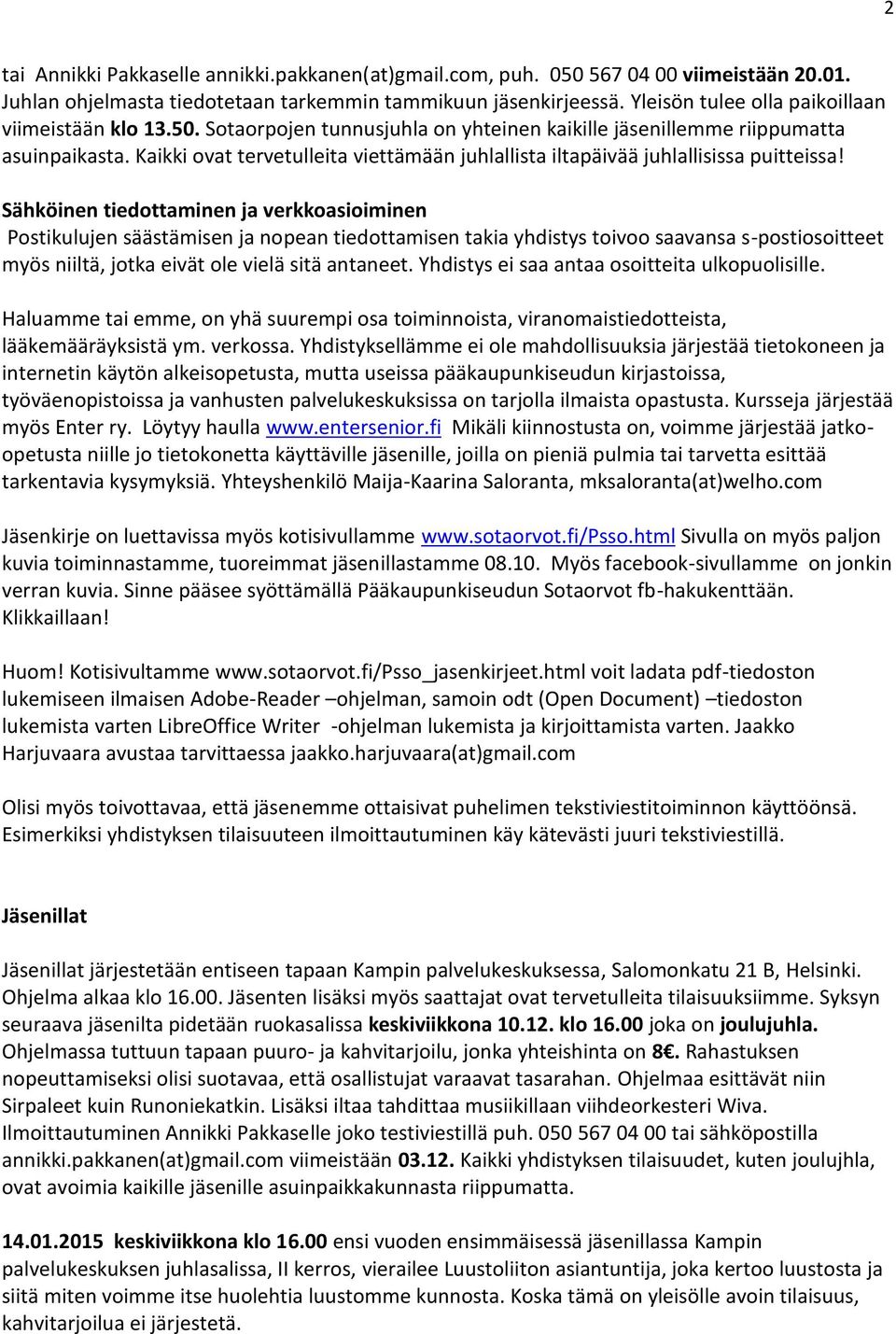 2

tai Annikki Pakkaselle annikki.pakkanen(at)gmail.com, puh. 050 567 04 00 viimeistään 20.01. Juhlan ohjelmasta tiedotetaan tarkemmin tammikuun jäsenkirjeessä. Yleisön tulee olla paikoillaan viimeistään klo 13.50. Sotaorpojen tunnusjuhla on yhteinen kaikille jäsenillemme riippumatta asuinpaikasta. Kaikki ovat tervetulleita viettämään juhlallista iltapäivää juhlallisissa puitteissa!

Sähköinen tiedottaminen ja verkkoasioiminen
Postikulujen säästämisen ja nopean tiedottamisen takia yhdistys toivoo saavansa s-postiosoitteet myös niiltä, jotka eivät ole vielä sitä antaneet. Yhdistys ei saa antaa osoitteita ulkopuolisille.

Haluamme tai emme, on yhä suurempi osa toiminnoista, viranomaistiedotteista, lääkemääräyksistä ym. verkossa. Yhdistyksellämme ei ole mahdollisuuksia järjestää tietokoneen ja internetin käytön alkeisopetusta, mutta useissa pääkaupunkiseudun kirjastoissa, työväenopistoissa ja vanhusten palvelukeskuksissa on tarjolla ilmaista opastusta. Kursseja järjestää myös Enter ry. Löytyy haulla www.entersenior.fi Mikäli kiinnostusta on, voimme järjestää jatko-opetusta niille jo tietokonetta käyttäville jäsenille, joilla on pieniä pulmia tai tarvetta esittää tarkentavia kysymyksiä. Yhteyshenkilö Maija-Kaarina Saloranta, mksaloranta(at)welho.com

Jäsenkirje on luettavissa myös kotisivullamme www.sotaorvot.fi/Psso.html Sivulla on myös paljon kuvia toiminnastamme, tuoreimmat jäsenillastamme 08.10. Myös facebook-sivullamme on jonkin verran kuvia. Sinne pääsee syöttämällä Pääkaupunkiseudun Sotaorvot fb-hakukenttään. Klikkaillaan!

Huom! Kotisivultamme www.sotaorvot.fi/Psso_jasenkirjeet.html voit ladata pdf-tiedoston lukemiseen ilmaisen Adobe-Reader –ohjelman, samoin odt (Open Document) –tiedoston lukemista varten LibreOffice Writer -ohjelman lukemista ja kirjoittamista varten. Jaakko Harjuvaara avustaa tarvittaessa jaakko.harjuvaara(at)gmail.com

Olisi myös toivottavaa, että jäsenemme ottaisivat puhelimen tekstiviestitoiminnon käyttöönsä. Esimerkiksi yhdistyksen tilaisuuteen ilmoittautuminen käy kätevästi juuri tekstiviestillä.

Jäsenillat

Jäsenillat järjestetään entiseen tapaan Kampin palvelukeskuksessa, Salomonkatu 21 B, Helsinki. Ohjelma alkaa klo 16.00. Jäsenten lisäksi myös saattajat ovat tervetulleita tilaisuuksiimme. Syksyn seuraava jäsenilta pidetään ruokasalissa keskiviikkona 10.12. klo 16.00 joka on joulujuhla. Ohjelmassa tuttuun tapaan puuro- ja kahvitarjoilu, jonka yhteishinta on 8€. Rahastuksen nopeuttamiseksi olisi suotavaa, että osallistujat varaavat tasarahan. Ohjelmaa esittävät niin Sirpaleet kuin Runoniekatkin. Lisäksi iltaa tahdittaa musiikillaan viihdeorkesteri Wiva. Ilmoittautuminen Annikki Pakkaselle joko testiviestillä puh. 050 567 04 00 tai sähköpostilla annikki.pakkanen(at)gmail.com viimeistään 03.12. Kaikki yhdistyksen tilaisuudet, kuten joulujhla, ovat avoimia kaikille jäsenille asuinpaikkakunnasta riippumatta.

14.01.2015 keskiviikkona klo 16.00 ensi vuoden ensimmäisessä jäsenillassa Kampin palvelukeskuksen juhlasalissa, II kerros, vierailee Luustoliiton asiantuntija, joka kertoo luustosta ja siitä miten voimme itse huolehtia luustomme kunnosta. Koska tämä on yleisölle avoin tilaisuus, kahvitarjoilua ei järjestetä.